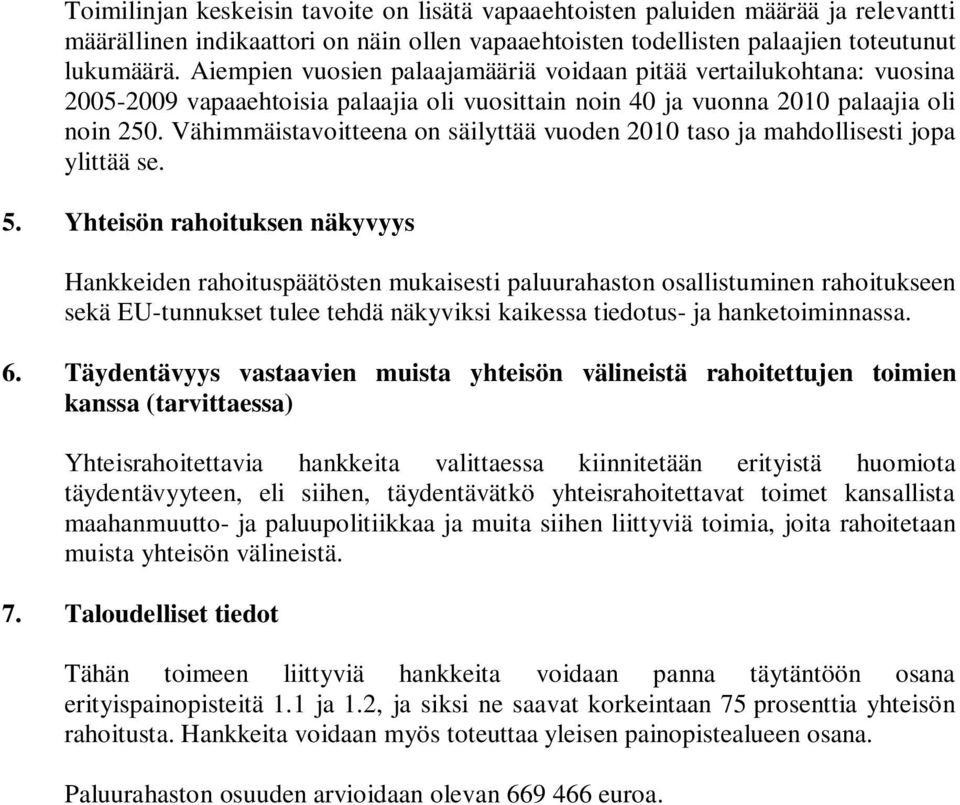 Toimilinjan keskeisin tavoite on lisätä vapaaehtoisten paluiden määrää ja relevantti määrällinen indikaattori on näin ollen vapaaehtoisten todellisten palaajien toteutunut lukumäärä. Aiempien vuosien palaajamääriä voidaan pitää vertailukohtana: vuosina 2005-2009 vapaaehtoisia palaajia oli vuosittain noin 40 ja vuonna 2010 palaajia oli noin 250. Vähimmäistavoitteena on säilyttää vuoden 2010 taso ja mahdollisesti jopa ylittää se.

5. Yhteisön rahoituksen näkyvyys

Hankkeiden rahoituspäätösten mukaisesti paluurahaston osallistuminen rahoitukseen sekä EU-tunnukset tulee tehdä näkyviksi kaikessa tiedotus- ja hanketoiminnassa.

6. Täydentävyys vastaavien muista yhteisön välineistä rahoitettujen toimien kanssa (tarvittaessa)

Yhteisrahoitettavia hankkeita valittaessa kiinnitetään erityistä huomiota täydentävyyteen, eli siihen, täydentävätkö yhteisrahoitettavat toimet kansallista maahanmuutto- ja paluupolitiikkaa ja muita siihen liittyviä toimia, joita rahoitetaan muista yhteisön välineistä.

7. Taloudelliset tiedot

Tähän toimeen liittyviä hankkeita voidaan panna täytäntöön osana erityispainopisteitä 1.1 ja 1.2, ja siksi ne saavat korkeintaan 75 prosenttia yhteisön rahoitusta. Hankkeita voidaan myös toteuttaa yleisen painopistealueen osana.

Paluurahaston osuuden arvioidaan olevan 669 466 euroa.